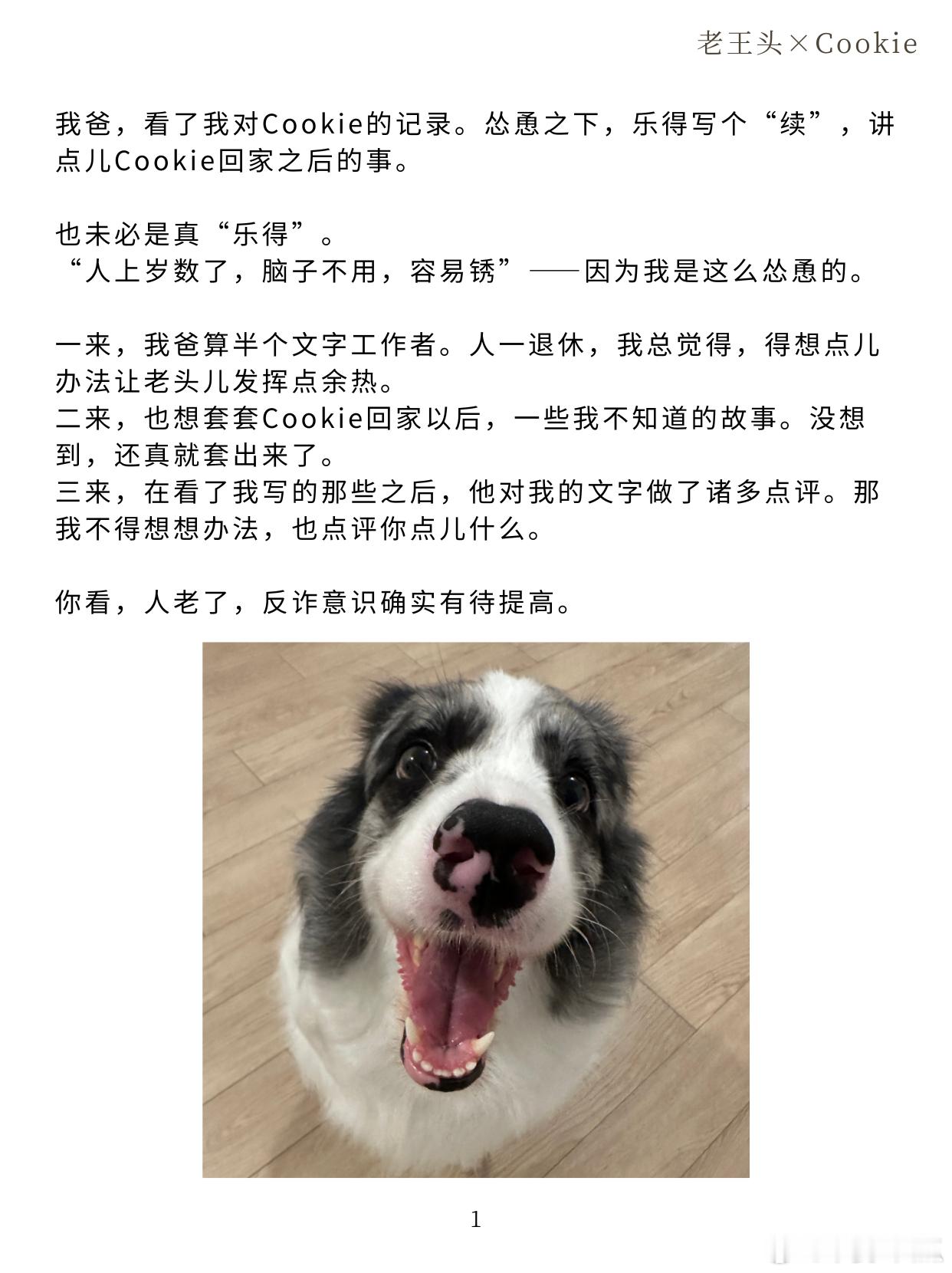 老王头×Cookie

我爸，看了我对Cookie的记录。怂恿之下，乐得写个“续”，讲点儿Cookie回家之后的事。

也未必是真“乐得”。
“人上岁数了，脑子不用，容易锈”——因为我是这么怂恿的。

一来，我爸算半个文字工作者。人一退休，我总觉得，得想点儿办法让老头儿发挥点余热。
二来，也想套套Cookie回家以后，一些我不知道的故事。没想到，还真就套出来了。
三来，在看了我写的那些之后，他对我的文字做了诸多点评。那我不得想想办法，也点评你点儿什么。

你看，人老了，反诈意识确实有待提高。

1